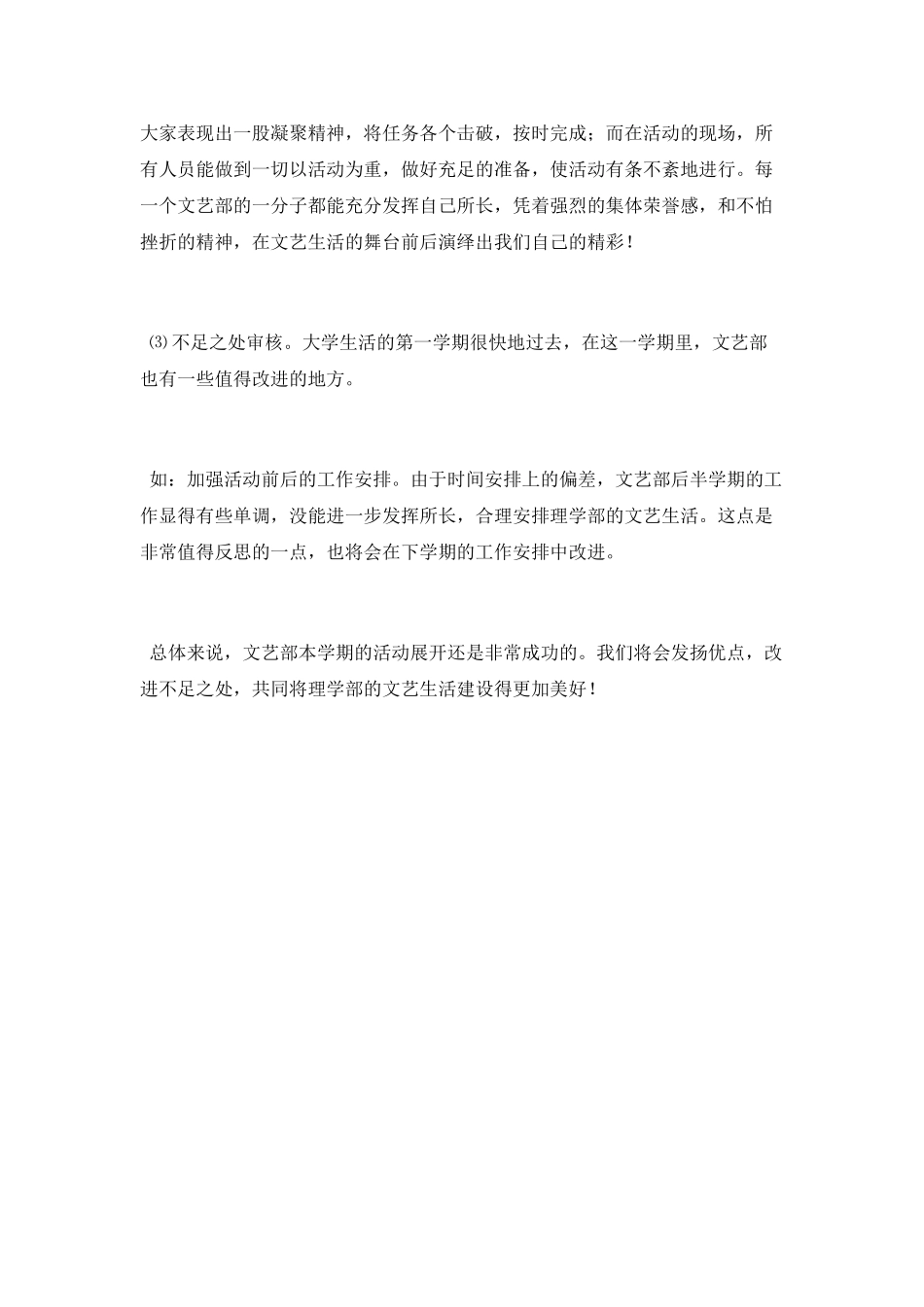 大家表现出一股凝聚精神，将任务各个击破，按时完成；而在活动的现场，所有人员能做到一切以活动为重，做好充足的准备，使活动有条不紊地进行。每一个文艺部的一分子都能充分发挥自己所长，凭着强烈的集体荣誉感，和不怕挫折的精神，在文艺生活的舞台前后演绎出我们自己的精彩！

⑶不足之处审核。大学生活的第一学期很快地过去，在这一学期里，文艺部也有一些值得改进的地方。

如：加强活动前后的工作安排。由于时间安排上的偏差，文艺部后半学期的工作显得有些单调，没能进一步发挥所长，合理安排理学部的文艺生活。这点是非常值得反思的一点，也将会在下学期的工作安排中改进。

总体来说，文艺部本学期的活动展开还是非常成功的。我们将会发扬优点，改进不足之处，共同将理学部的文艺生活建设得更加美好！